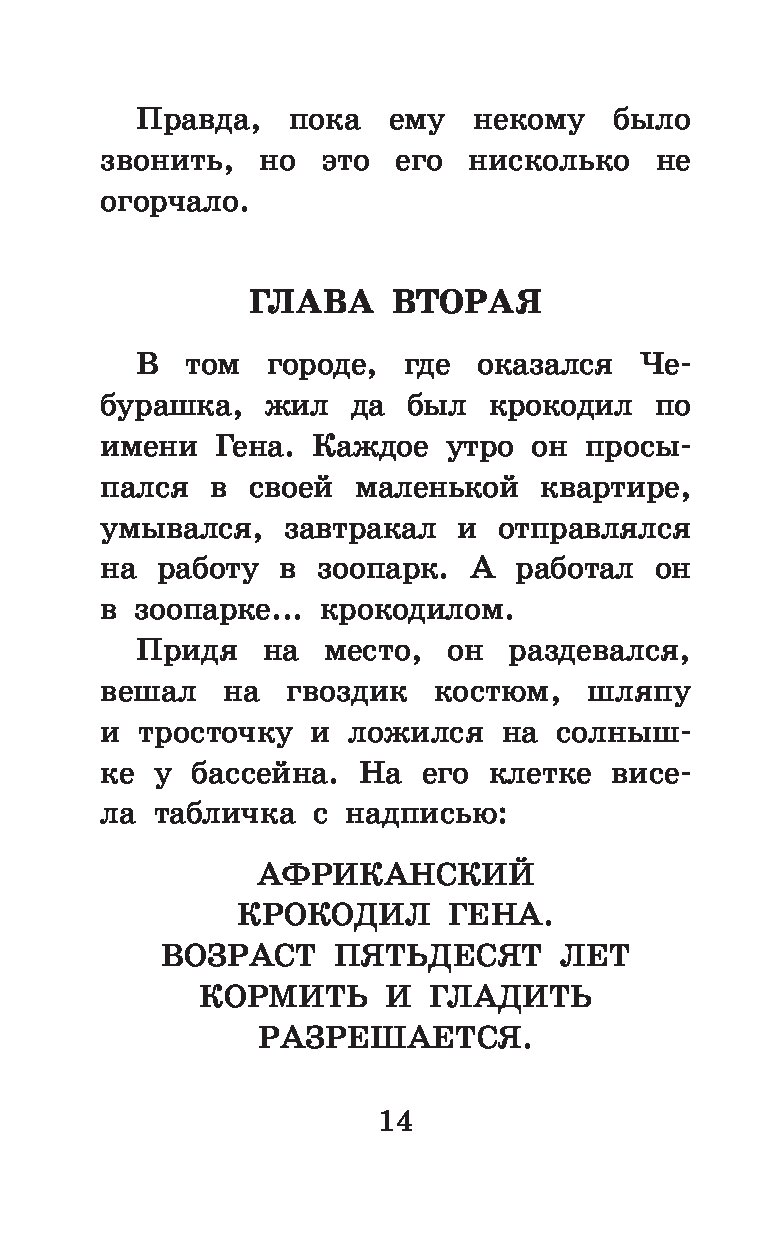 Правда, пока ему некому было звонить, но это его нисколько не огорчало.

ГЛАВА ВТОРАЯ

В том городе, где оказался Чебурашка, жил да был крокодил по имени Гена. Каждое утро он просыпался в своей маленькой квартире, умывался, завтракал и отправлялся на работу в зоопарк. А работал он в зоопарке... крокодилом.

Придя на место, он раздевался, вешал на гвоздик костюм, шляпу и тросточку и ложился на солнышке у бассейна. На его клетке висела табличка с надписью:

АФРИКАНСКИЙ
КРОКОДИЛ ГЕНА.
ВОЗРАСТ ПЯТЬДЕСЯТ ЛЕТ
КОРМИТЬ И ГЛАДИТЬ
РАЗРЕШАЕТСЯ.

14